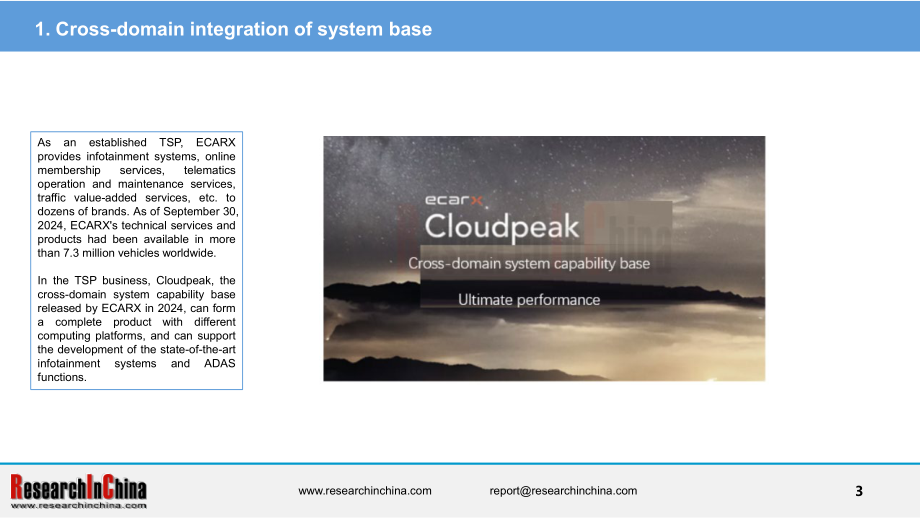 1. Cross-domain integration of system base

As an established TSP, ECARX provides infotainment systems, online membership services, telematics operation and maintenance services, traffic value-added services, etc. to dozens of brands. As of September 30, 2024, ECARX's technical services and products had been available in more than 7.3 million vehicles worldwide.

In the TSP business, Cloudpeak, the cross-domain system capability base released by ECARX in 2024, can form a complete product with different computing platforms, and can support the development of the state-of-the-art infotainment systems and ADAS functions.

ecarx
Cloudpeak
Cross-domain system capability base
Ultimate performance

ResearchInChina
www.researchinchina.com

www.researchinchina.com report@researchinchina.com 3